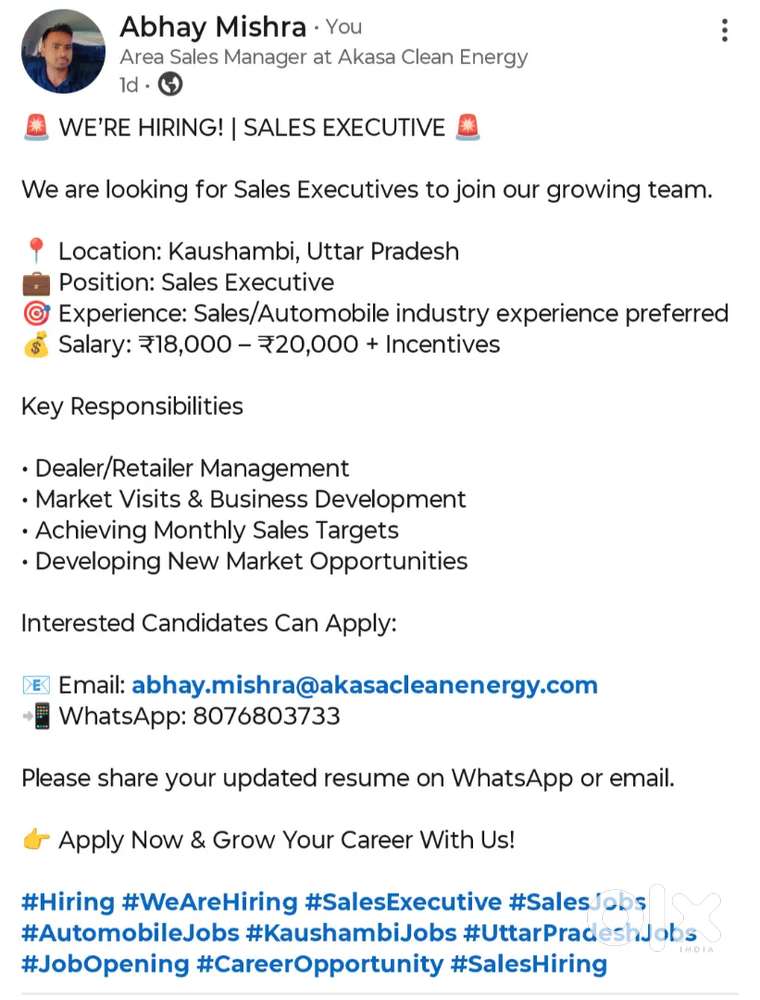 Abhay Mishra · You
Area Sales Manager at Akasa Clean Energy
1d ·

🚨 WE'RE HIRING! | SALES EXECUTIVE 🚨

We are looking for Sales Executives to join our growing team.

📍 Location: Kaushambi, Uttar Pradesh
💼 Position: Sales Executive
🎯 Experience: Sales/Automobile industry experience preferred
💰 Salary: ₹18,000 – ₹20,000 + Incentives

Key Responsibilities

• Dealer/Retailer Management
• Market Visits & Business Development
• Achieving Monthly Sales Targets
• Developing New Market Opportunities

Interested Candidates Can Apply:

📧 Email: abhay.mishra@akasacleanenergy.com
📲 WhatsApp: 8076803733

Please share your updated resume on WhatsApp or email.

👉 Apply Now & Grow Your Career With Us!

#Hiring #WeAreHiring #SalesExecutive #SalesJobs #AutomobileJobs #KaushambiJobs #UttarPradeshJobs #JobOpening #CareerOpportunity #SalesHiring

olx INDIA